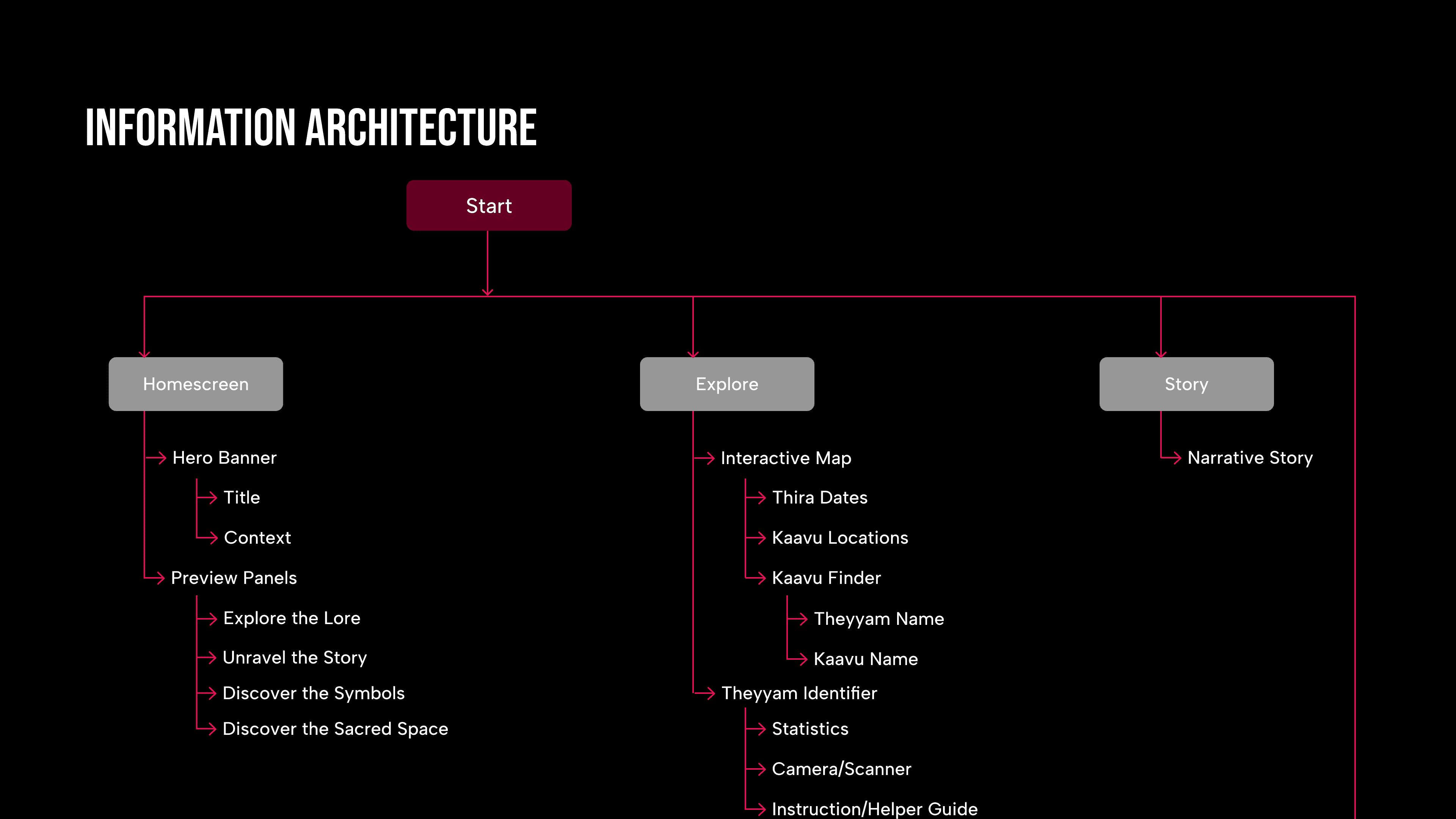 INFORMATION ARCHITECTURE

Start

Homescreen

Hero Banner

Title

Context

Preview Panels

Explore the Lore

Unravel the Story

Discover the Symbols

Discover the Sacred Space

Explore

Interactive Map

Thira Dates

Kaavu Locations

Kaavu Finder

Theyyam Name

Kaavu Name

Theyyam Identifier

Statistics

Camera/Scanner

Instruction/Helper Guide

Story

Narrative Story